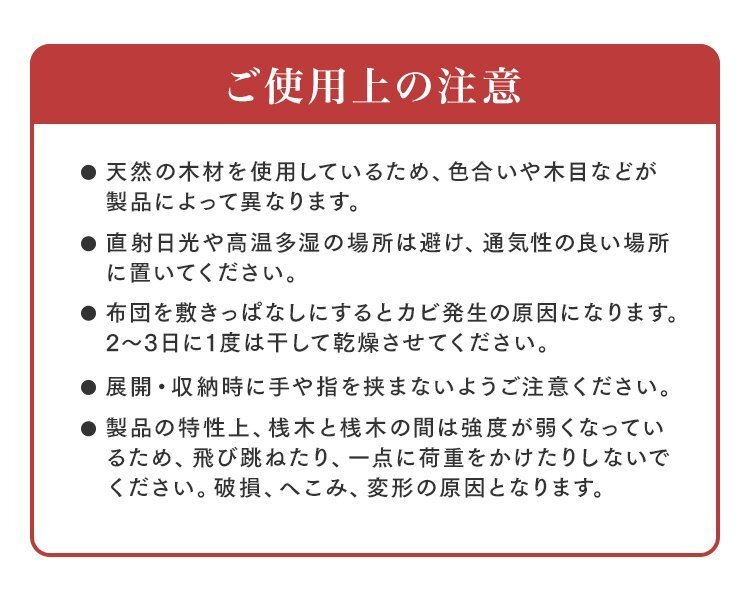 ご使用上の注意

● 天然の木材を使用しているため、色合いや木目などが製品によって異なります。

● 直射日光や高温多湿の場所は避け、通気性の良い場所に置いてください。

● 布団を敷きっぱなしにするとカビ発生の原因になります。2〜3日に1度は干して乾燥させてください。

● 展開・収納時に手や指を挟まないようご注意ください。

● 製品の特性上、桟木と桟木の間は強度が弱くなっているため、飛び跳ねたり、一点に荷重をかけたりしないでください。破損、へこみ、変形の原因となります。